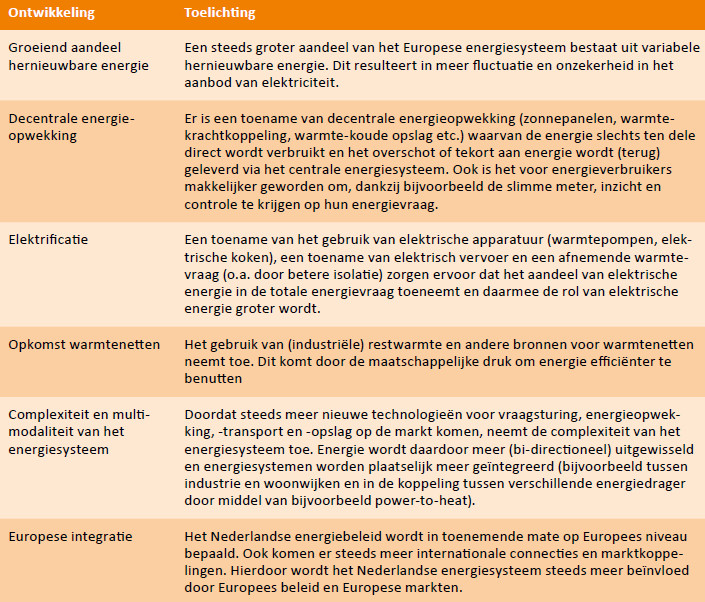 | Ontwikkeling | Toelichting |
|---|---|
| Groeiend aandeel hernieuwbare energie | Een steeds groter aandeel van het Europese energiesysteem bestaat uit variabele hernieuwbare energie. Dit resulteert in meer fluctuatie en onzekerheid in het aanbod van elektriciteit. |
| Decentrale energieopwekking | Er is een toename van decentrale energieopwekking (zonnepanelen, warmtekrachtkoppeling, warmte-koude opslag etc.) waarvan de energie slechts ten dele direct wordt verbruikt en het overschot of tekort aan energie wordt (terug) geleverd via het centrale energiesysteem. Ook is het voor energieverbruikers makkelijker geworden om, dankzij bijvoorbeeld de slimme meter, inzicht en controle te krijgen op hun energievraag. |
| Elektrificatie | Een toename van het gebruik van elektrische apparatuur (warmtepompen, elektrische koken), een toename van elektrisch vervoer en een afnemende warmtevraag (o.a. door betere isolatie) zorgen ervoor dat het aandeel van elektrische energie in de totale energievraag toeneemt en daarmee de rol van elektrische energie groter wordt. |
| Opkomst warmtenetten | Het gebruik van (industriële) restwarmte en andere bronnen voor warmtenetten neemt toe. Dit komt door de maatschappelijke druk om energie efficiënter te benutten |
| Complexiteit en multimodaliteit van het energiesysteem | Doordat steeds meer nieuwe technologieën voor vraagsturing, energieopwekking, -transport en -opslag op de markt komen, neemt de complexiteit van het energiesysteem toe. Energie wordt daardoor meer (bi-directioneel) uitgewisseld en energiesystemen worden plaatselijk meer geïntegreerd (bijvoorbeeld tussen industrie en woonwijken en in de koppeling tussen verschillende energiedrager door middel van bijvoorbeeld power-to-heat). |
| Europese integratie | Het Nederlandse energiebeleid wordt in toenemende mate op Europees niveau bepaald. Ook komen er steeds meer internationale connecties en marktkoppelingen. Hierdoor wordt het Nederlandse energiesysteem steeds meer beïnvloed door Europees beleid en Europese markten. |